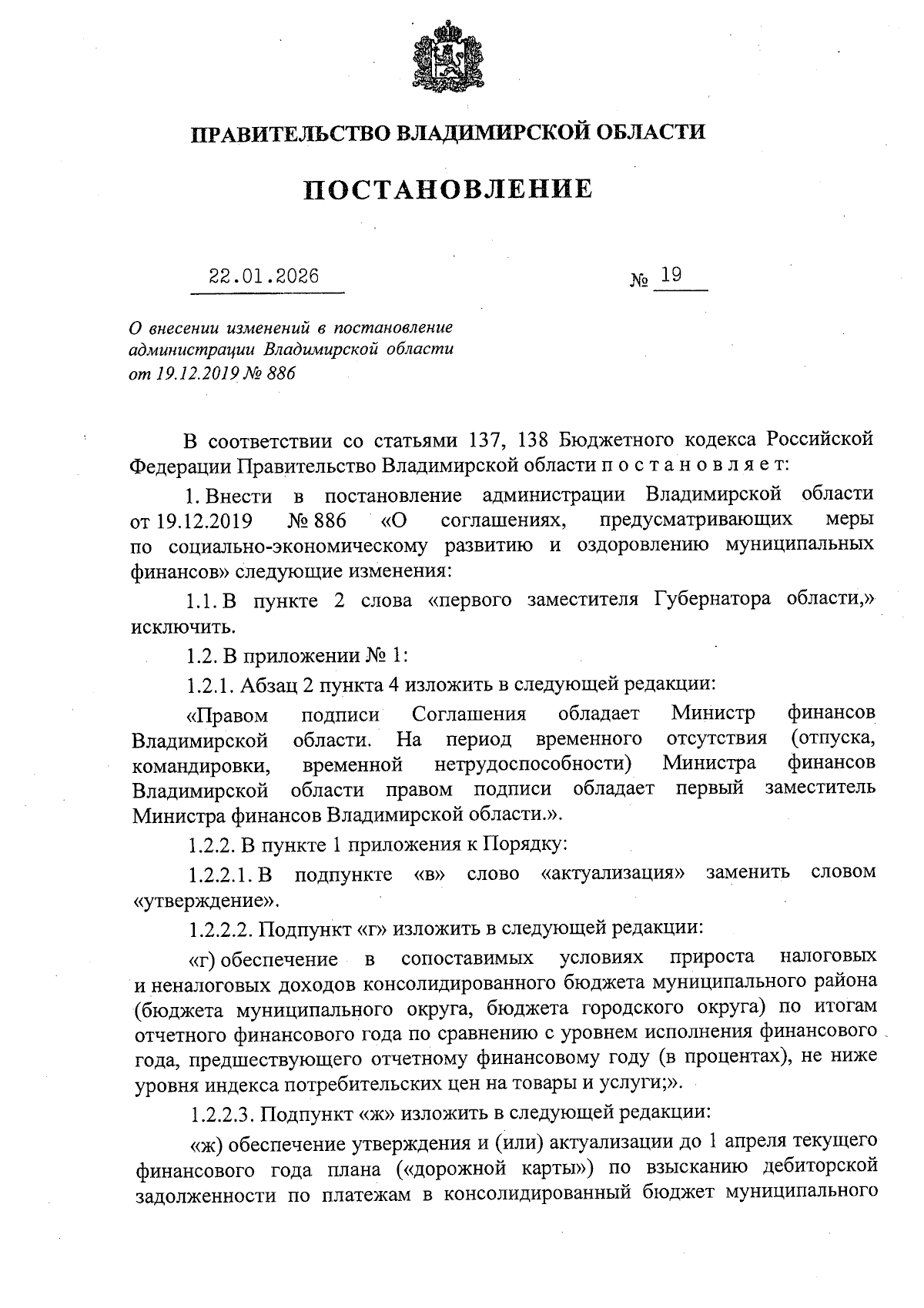 ПРАВИТЕЛЬСТВО ВЛАДИМИРСКОЙ ОБЛАСТИ

ПОСТАНОВЛЕНИЕ

22.01.2026 № 19

О внесении изменений в постановление администрации Владимирской области от 19.12.2019 № 886

В соответствии со статьями 137, 138 Бюджетного кодекса Российской Федерации Правительство Владимирской области п о с т а н о в л я е т:

1. Внести в постановление администрации Владимирской области от 19.12.2019 № 886 «О соглашениях, предусматривающих меры по социально-экономическому развитию и оздоровлению муниципальных финансов» следующие изменения:

1.1. В пункте 2 слова «первого заместителя Губернатора области,» исключить.

1.2. В приложении № 1:

1.2.1. Абзац 2 пункта 4 изложить в следующей редакции:

«Правом подписи Соглашения обладает Министр финансов Владимирской области. На период временного отсутствия (отпуска, командировки, временной нетрудоспособности) Министра финансов Владимирской области правом подписи обладает первый заместитель Министра финансов Владимирской области.».

1.2.2. В пункте 1 приложения к Порядку:

1.2.2.1. В подпункте «в» слово «актуализация» заменить словом «утверждение».

1.2.2.2. Подпункт «г» изложить в следующей редакции:

«г) обеспечение в сопоставимых условиях прироста налоговых и неналоговых доходов консолидированного бюджета муниципального района (бюджета муниципального округа, бюджета городского округа) по итогам отчетного финансового года по сравнению с уровнем исполнения финансового года, предшествующего отчетному финансовому году (в процентах), не ниже уровня индекса потребительских цен на товары и услуги;».

1.2.2.3. Подпункт «ж» изложить в следующей редакции:

«ж) обеспечение утверждения и (или) актуализации до 1 апреля текущего финансового года плана («дорожной карты») по взысканию дебиторской задолженности по платежам в консолидированный бюджет муниципального